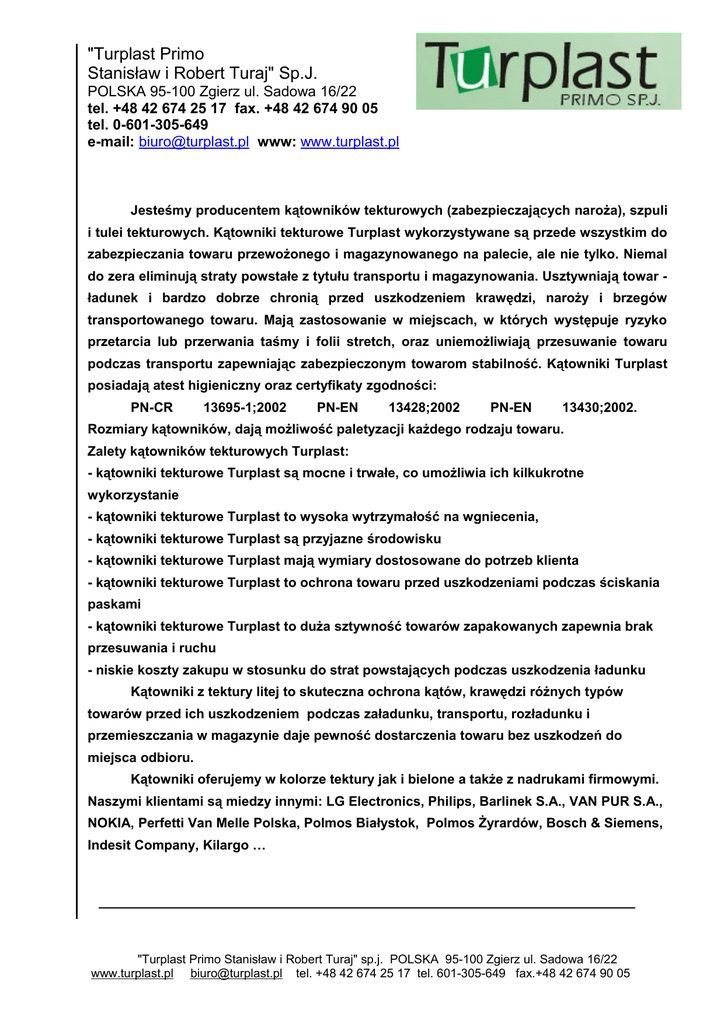 "Turplast Primo
Stanisław i Robert Turaj" Sp.J.
POLSKA 95-100 Zgierz ul. Sadowa 16/22
tel. +48 42 674 25 17 fax. +48 42 674 90 05
tel. 0-601-305-649
e-mail: biuro@turplast.pl www: www.turplast.pl

Turplast
PRIMO SP.J.

Jesteśmy producentem kątowników tekturowych (zabezpieczających naroża), szpuli i tulei tekturowych. Kątowniki tekturowe Turplast wykorzystywane są przede wszystkim do zabezpieczania towaru przewożonego i magazynowanego na palecie, ale nie tylko. Niemal do zera eliminują straty powstałe z tytułu transportu i magazynowania. Usztywniają towar - ładunek i bardzo dobrze chronią przed uszkodzeniem krawędzi, naroży i brzegów transportowanego towaru. Mają zastosowanie w miejscach, w których występuje ryzyko przetarcia lub przerwania taśmy i folii stretch, oraz uniemożliwiają przesuwanie towaru podczas transportu zapewniając zabezpieczonym towarom stabilność. Kątowniki Turplast posiadają atest higieniczny oraz certyfikaty zgodności:
PN-CR 13695-1;2002 PN-EN 13428;2002 PN-EN 13430;2002.
Rozmiary kątowników, dają możliwość paletyzacji każdego rodzaju towaru.
Zalety kątowników tekturowych Turplast:
- kątowniki tekturowe Turplast są mocne i trwałe, co umożliwia ich kilkukrotne wykorzystanie
- kątowniki tekturowe Turplast to wysoka wytrzymałość na wgniecenia,
- kątowniki tekturowe Turplast są przyjazne środowisku
- kątowniki tekturowe Turplast mają wymiary dostosowane do potrzeb klienta
- kątowniki tekturowe Turplast to ochrona towaru przed uszkodzeniami podczas ściskania paskami
- kątowniki tekturowe Turplast to duża sztywność towarów zapakowanych zapewnia brak przesuwania i ruchu
- niskie koszty zakupu w stosunku do strat powstających podczas uszkodzenia ładunku
Kątowniki z tektury litej to skuteczna ochrona kątów, krawędzi różnych typów towarów przed ich uszkodzeniem podczas załadunku, transportu, rozładunku i przemieszczania w magazynie daje pewność dostarczenia towaru bez uszkodzeń do miejsca odbioru.
Kątowniki oferujemy w kolorze tektury jak i bielone a także z nadrukami firmowymi. Naszymi klientami są miedzy innymi: LG Electronics, Philips, Barlinek S.A., VAN PUR S.A., NOKIA, Perfetti Van Melle Polska, Polmos Białystok, Polmos Żyrardów, Bosch & Siemens, Indesit Company, Kilargo …

"Turplast Primo Stanisław i Robert Turaj" sp.j. POLSKA 95-100 Zgierz ul. Sadowa 16/22
www.turplast.pl biuro@turplast.pl tel. +48 42 674 25 17 tel. 601-305-649 fax.+48 42 674 90 05